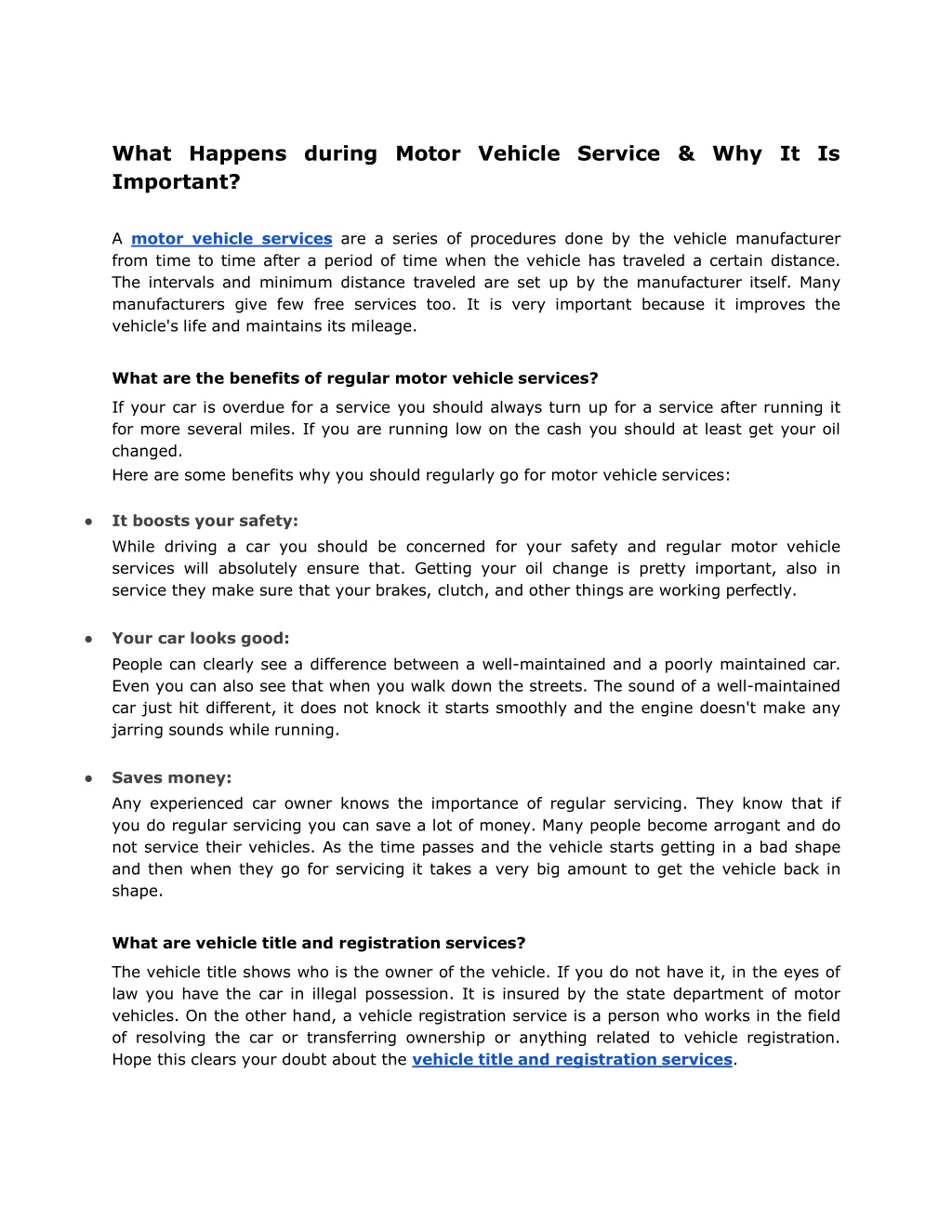 What Happens during Motor Vehicle Service & Why It Is Important?

A motor vehicle services are a series of procedures done by the vehicle manufacturer from time to time after a period of time when the vehicle has traveled a certain distance. The intervals and minimum distance traveled are set up by the manufacturer itself. Many manufacturers give few free services too. It is very important because it improves the vehicle's life and maintains its mileage.

What are the benefits of regular motor vehicle services?

If your car is overdue for a service you should always turn up for a service after running it for more several miles. If you are running low on the cash you should at least get your oil changed.
Here are some benefits why you should regularly go for motor vehicle services:

● It boosts your safety:
While driving a car you should be concerned for your safety and regular motor vehicle services will absolutely ensure that. Getting your oil change is pretty important, also in service they make sure that your brakes, clutch, and other things are working perfectly.

● Your car looks good:
People can clearly see a difference between a well-maintained and a poorly maintained car. Even you can also see that when you walk down the streets. The sound of a well-maintained car just hit different, it does not knock it starts smoothly and the engine doesn't make any jarring sounds while running.

● Saves money:
Any experienced car owner knows the importance of regular servicing. They know that if you do regular servicing you can save a lot of money. Many people become arrogant and do not service their vehicles. As the time passes and the vehicle starts getting in a bad shape and then when they go for servicing it takes a very big amount to get the vehicle back in shape.

What are vehicle title and registration services?

The vehicle title shows who is the owner of the vehicle. If you do not have it, in the eyes of law you have the car in illegal possession. It is insured by the state department of motor vehicles. On the other hand, a vehicle registration service is a person who works in the field of resolving the car or transferring ownership or anything related to vehicle registration. Hope this clears your doubt about the vehicle title and registration services.